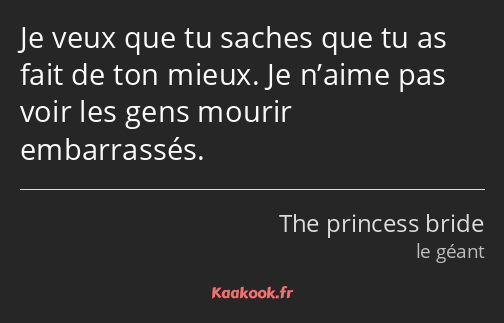 Je veux que tu saches que tu as fait de ton mieux. Je n’aime pas voir les gens mourir embarrassés.

The princess bride
le géant

Kaakook.fr